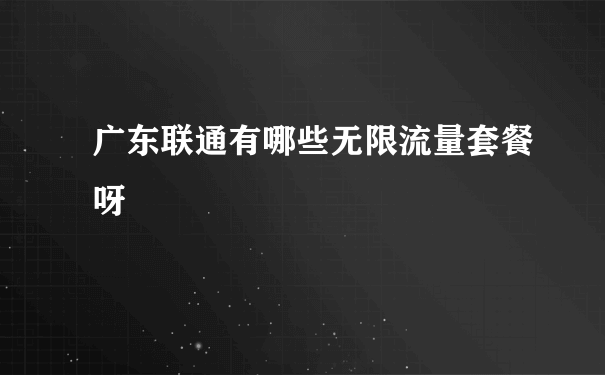 广东联通有哪些无限流量套餐呀